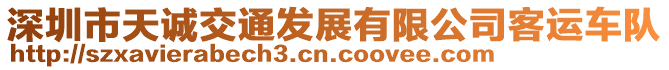 深圳市天诚交通发展有限公司客运车队
http://szxavierabech3.cn.coovee.com